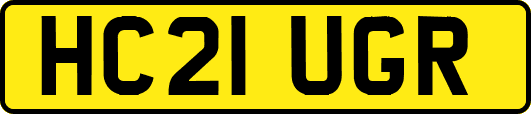 HC21 UGR